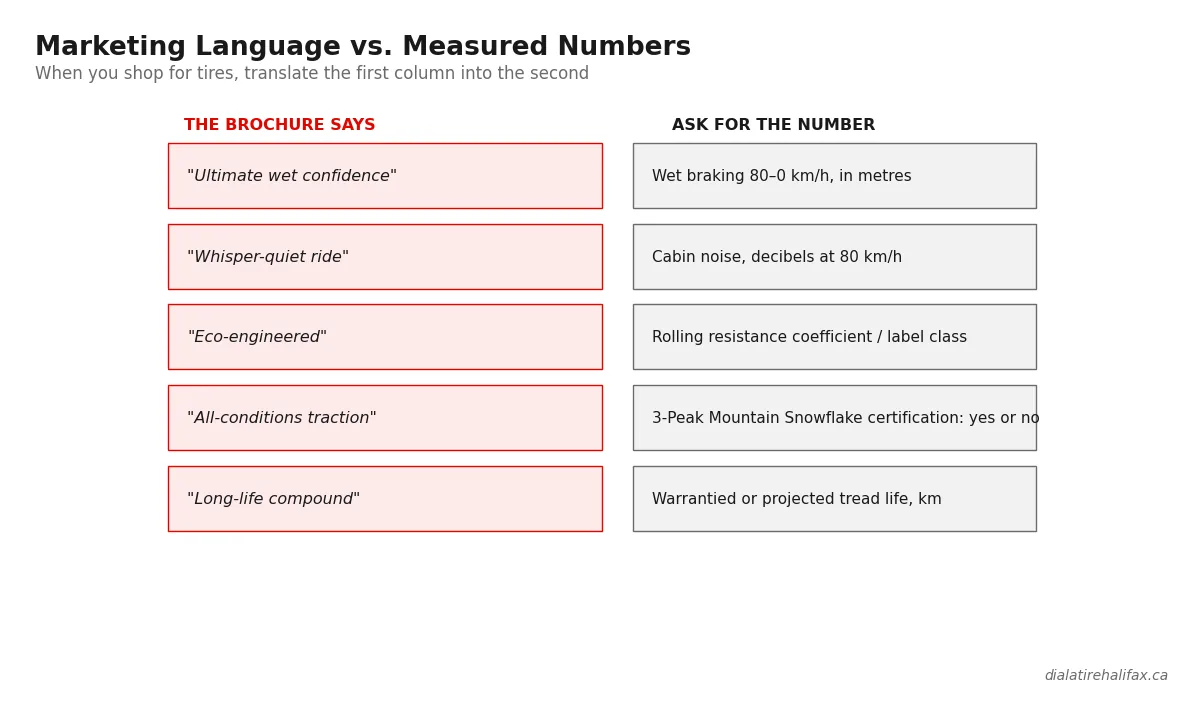 Marketing Language vs. Measured Numbers
When you shop for tires, translate the first column into the second

| THE BROCHURE SAYS | ASK FOR THE NUMBER |
|---|---|
| "Ultimate wet confidence" | Wet braking 80–0 km/h, in metres |
| "Whisper-quiet ride" | Cabin noise, decibels at 80 km/h |
| "Eco-engineered" | Rolling resistance coefficient / label class |
| "All-conditions traction" | 3-Peak Mountain Snowflake certification: yes or no |
| "Long-life compound" | Warrantied or projected tread life, km |

dialatirehalifax.ca